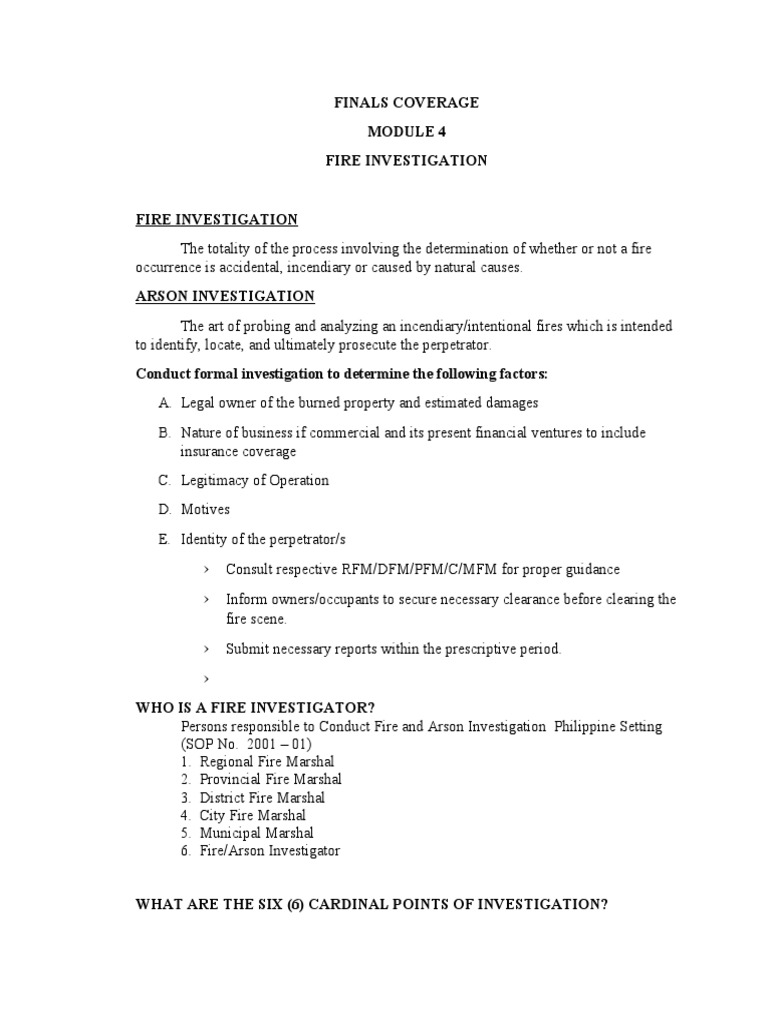 FINALS COVERAGE

MODULE 4

FIRE INVESTIGATION

FIRE INVESTIGATION

The totality of the process involving the determination of whether or not a fire occurrence is accidental, incendiary or caused by natural causes.

ARSON INVESTIGATION

The art of probing and analyzing an incendiary/intentional fires which is intended to identify, locate, and ultimately prosecute the perpetrator.

Conduct formal investigation to determine the following factors:

A. Legal owner of the burned property and estimated damages

B. Nature of business if commercial and its present financial ventures to include insurance coverage

C. Legitimacy of Operation

D. Motives

E. Identity of the perpetrator/s

› Consult respective RFM/DFM/PFM/C/MFM for proper guidance

› Inform owners/occupants to secure necessary clearance before clearing the fire scene.

› Submit necessary reports within the prescriptive period.

›

WHO IS A FIRE INVESTIGATOR?

Persons responsible to Conduct Fire and Arson Investigation Philippine Setting (SOP No. 2001 – 01)
1. Regional Fire Marshal
2. Provincial Fire Marshal
3. District Fire Marshal
4. City Fire Marshal
5. Municipal Marshal
6. Fire/Arson Investigator

WHAT ARE THE SIX (6) CARDINAL POINTS OF INVESTIGATION?